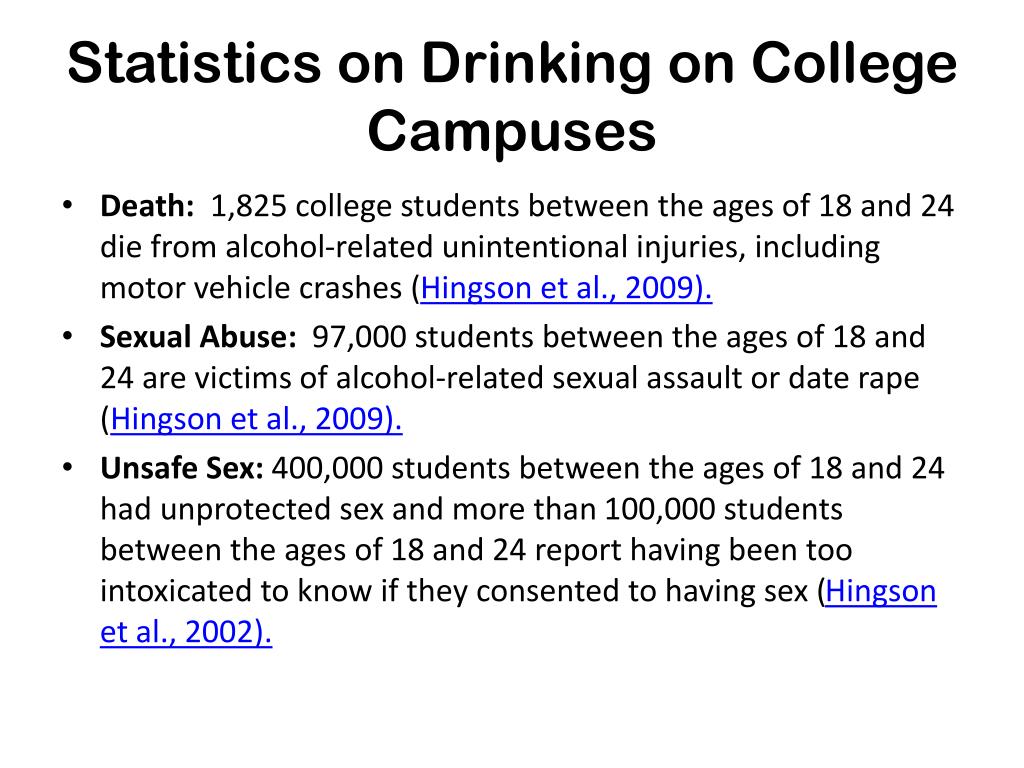 Statistics on Drinking on College Campuses

• Death: 1,825 college students between the ages of 18 and 24 die from alcohol-related unintentional injuries, including motor vehicle crashes (Hingson et al., 2009).

• Sexual Abuse: 97,000 students between the ages of 18 and 24 are victims of alcohol-related sexual assault or date rape (Hingson et al., 2009).

• Unsafe Sex: 400,000 students between the ages of 18 and 24 had unprotected sex and more than 100,000 students between the ages of 18 and 24 report having been too intoxicated to know if they consented to having sex (Hingson et al., 2002).